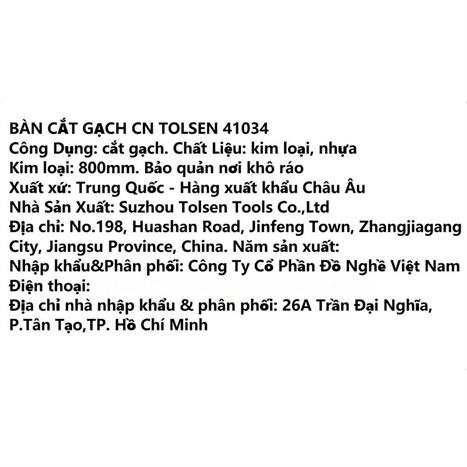 BÀN CẮT GẠCH CN TOLSEN 41034
Công Dụng: cắt gạch. Chất Liệu: kim loại, nhựa
Kim loại: 800mm. Bảo quản nơi khô ráo
Xuất xứ: Trung Quốc - Hàng xuất khẩu Châu Âu
Nhà Sản Xuất: Suzhou Tolsen Tools Co.,Ltd
Địa chỉ: No.198, Huashan Road, Jinfeng Town, Zhangjiagang City, Jiangsu Province, China. Năm sản xuất:
Nhập khẩu&Phân phối: Công Ty Cổ Phần Đồ Nghề Việt Nam
Điện thoại:
Địa chỉ nhà nhập khẩu & phân phối: 26A Trần Đại Nghĩa, P.Tân Tạo,TP. Hồ Chí Minh